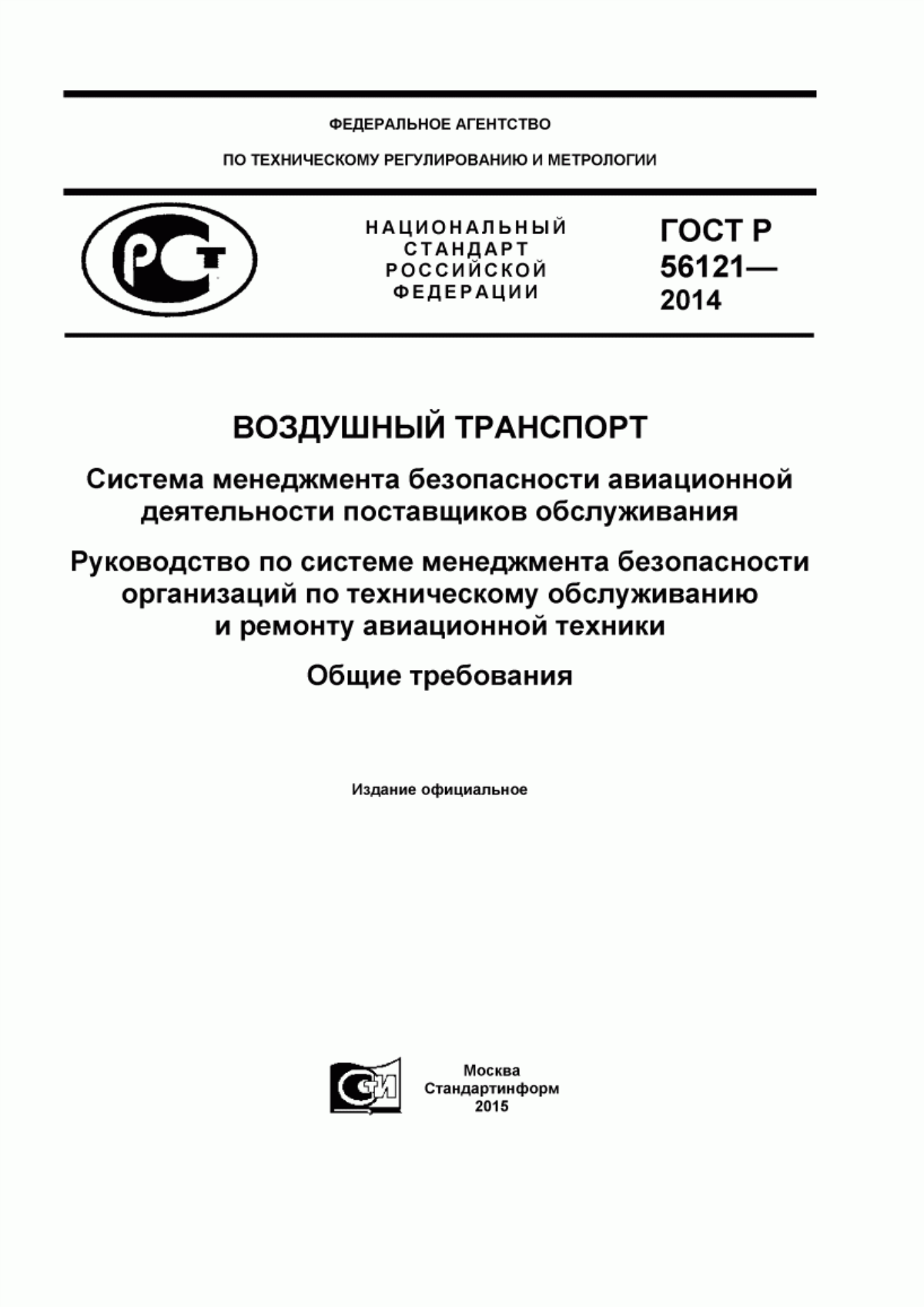 ФЕДЕРАЛЬНОЕ АГЕНТСТВО

ПО ТЕХНИЧЕСКОМУ РЕГУЛИРОВАНИЮ И МЕТРОЛОГИИ

РСТ

НАЦИОНАЛЬНЫЙ СТАНДАРТ РОССИЙСКОЙ ФЕДЕРАЦИИ

ГОСТ Р 56121— 2014

ВОЗДУШНЫЙ ТРАНСПОРТ

Система менеджмента безопасности авиационной деятельности поставщиков обслуживания

Руководство по системе менеджмента безопасности организаций по техническому обслуживанию и ремонту авиационной техники

Общие требования

Издание официальное

СТИ

Москва
Стандартинформ
2015